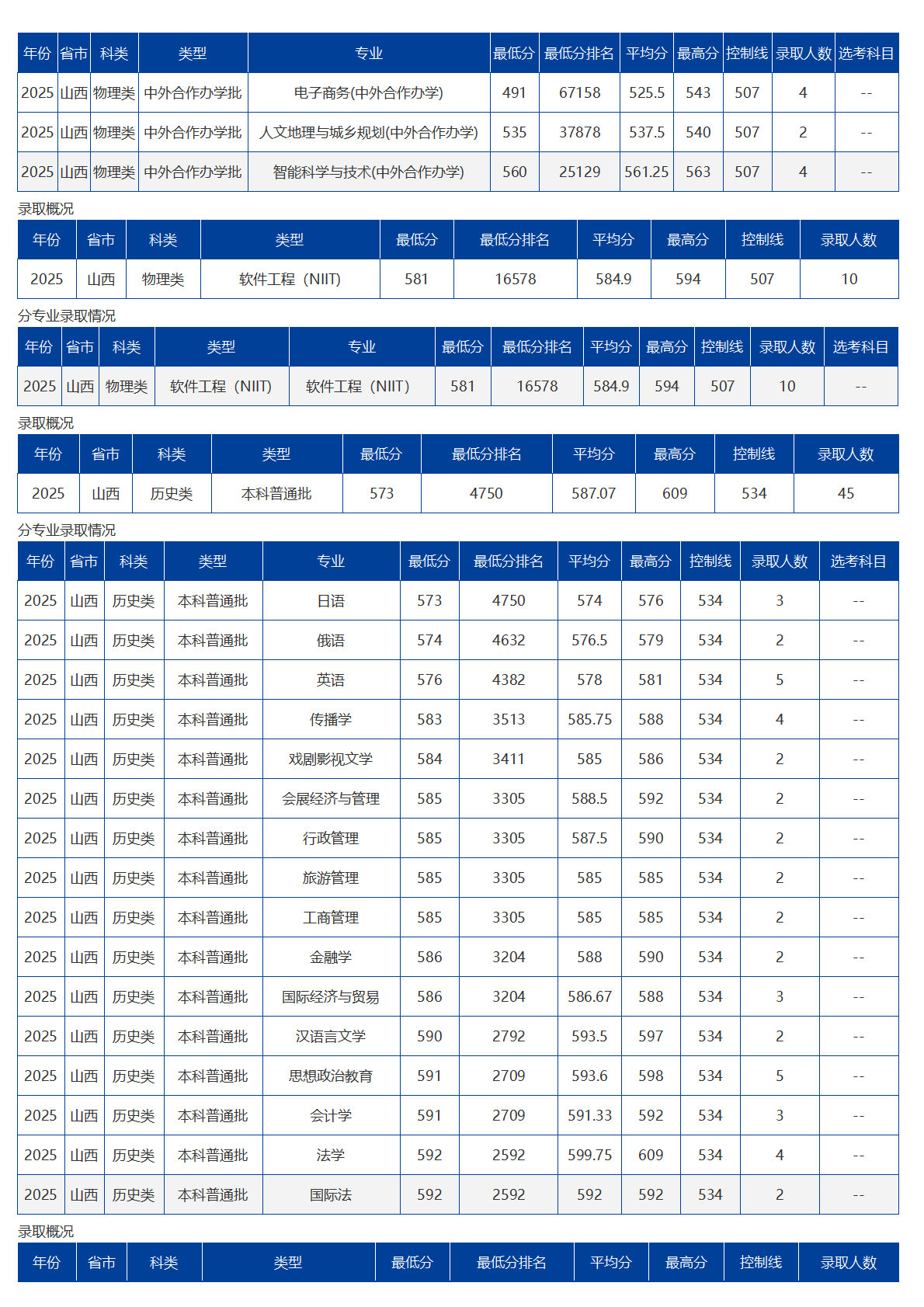 | 年份 | 省市 | 科类 | 类型 | 专业 | 最低分 | 最低分排名 | 平均分 | 最高分 | 控制线 | 录取人数 | 选考科目 |
|---|---|---|---|---|---|---|---|---|---|---|---|
| 2025 | 山西 | 物理类 | 中外合作办学批 | 电子商务(中外合作办学) | 491 | 67158 | 525.5 | 543 | 507 | 4 | -- |
| 2025 | 山西 | 物理类 | 中外合作办学批 | 人文地理与城乡规划(中外合作办学) | 535 | 37878 | 537.5 | 540 | 507 | 2 | -- |
| 2025 | 山西 | 物理类 | 中外合作办学批 | 智能科学与技术(中外合作办学) | 560 | 25129 | 561.25 | 563 | 507 | 4 | -- |

录取概况

| 年份 | 省市 | 科类 | 类型 | 最低分 | 最低分排名 | 平均分 | 最高分 | 控制线 | 录取人数 |
|---|---|---|---|---|---|---|---|---|---|
| 2025 | 山西 | 物理类 | 软件工程（NIIT) | 581 | 16578 | 584.9 | 594 | 507 | 10 |

分专业录取情况

| 年份 | 省市 | 科类 | 类型 | 专业 | 最低分 | 最低分排名 | 平均分 | 最高分 | 控制线 | 录取人数 | 选考科目 |
|---|---|---|---|---|---|---|---|---|---|---|---|
| 2025 | 山西 | 物理类 | 软件工程（NIIT) | 软件工程（NIIT) | 581 | 16578 | 584.9 | 594 | 507 | 10 | -- |

录取概况

| 年份 | 省市 | 科类 | 类型 | 最低分 | 最低分排名 | 平均分 | 最高分 | 控制线 | 录取人数 |
|---|---|---|---|---|---|---|---|---|---|
| 2025 | 山西 | 历史类 | 本科普通批 | 573 | 4750 | 587.07 | 609 | 534 | 45 |

分专业录取情况

| 年份 | 省市 | 科类 | 类型 | 专业 | 最低分 | 最低分排名 | 平均分 | 最高分 | 控制线 | 录取人数 | 选考科目 |
|---|---|---|---|---|---|---|---|---|---|---|---|
| 2025 | 山西 | 历史类 | 本科普通批 | 日语 | 573 | 4750 | 574 | 576 | 534 | 3 | -- |
| 2025 | 山西 | 历史类 | 本科普通批 | 俄语 | 574 | 4632 | 576.5 | 579 | 534 | 2 | -- |
| 2025 | 山西 | 历史类 | 本科普通批 | 英语 | 576 | 4382 | 578 | 581 | 534 | 5 | -- |
| 2025 | 山西 | 历史类 | 本科普通批 | 传播学 | 583 | 3513 | 585.75 | 588 | 534 | 4 | -- |
| 2025 | 山西 | 历史类 | 本科普通批 | 戏剧影视文学 | 584 | 3411 | 585 | 586 | 534 | 2 | -- |
| 2025 | 山西 | 历史类 | 本科普通批 | 会展经济与管理 | 585 | 3305 | 588.5 | 592 | 534 | 2 | -- |
| 2025 | 山西 | 历史类 | 本科普通批 | 行政管理 | 585 | 3305 | 587.5 | 590 | 534 | 2 | -- |
| 2025 | 山西 | 历史类 | 本科普通批 | 旅游管理 | 585 | 3305 | 585 | 585 | 534 | 2 | -- |
| 2025 | 山西 | 历史类 | 本科普通批 | 工商管理 | 585 | 3305 | 585 | 585 | 534 | 2 | -- |
| 2025 | 山西 | 历史类 | 本科普通批 | 金融学 | 586 | 3204 | 588 | 590 | 534 | 2 | -- |
| 2025 | 山西 | 历史类 | 本科普通批 | 国际经济与贸易 | 586 | 3204 | 586.67 | 588 | 534 | 3 | -- |
| 2025 | 山西 | 历史类 | 本科普通批 | 汉语言文学 | 590 | 2792 | 593.5 | 597 | 534 | 2 | -- |
| 2025 | 山西 | 历史类 | 本科普通批 | 思想政治教育 | 591 | 2709 | 593.6 | 598 | 534 | 5 | -- |
| 2025 | 山西 | 历史类 | 本科普通批 | 会计学 | 591 | 2709 | 591.33 | 592 | 534 | 3 | -- |
| 2025 | 山西 | 历史类 | 本科普通批 | 法学 | 592 | 2592 | 599.75 | 609 | 534 | 4 | -- |
| 2025 | 山西 | 历史类 | 本科普通批 | 国际法 | 592 | 2592 | 592 | 592 | 534 | 2 | -- |

录取概况

| 年份 | 省市 | 科类 | 类型 | 最低分 | 最低分排名 | 平均分 | 最高分 | 控制线 | 录取人数 |
|---|---|---|---|---|---|---|---|---|---|